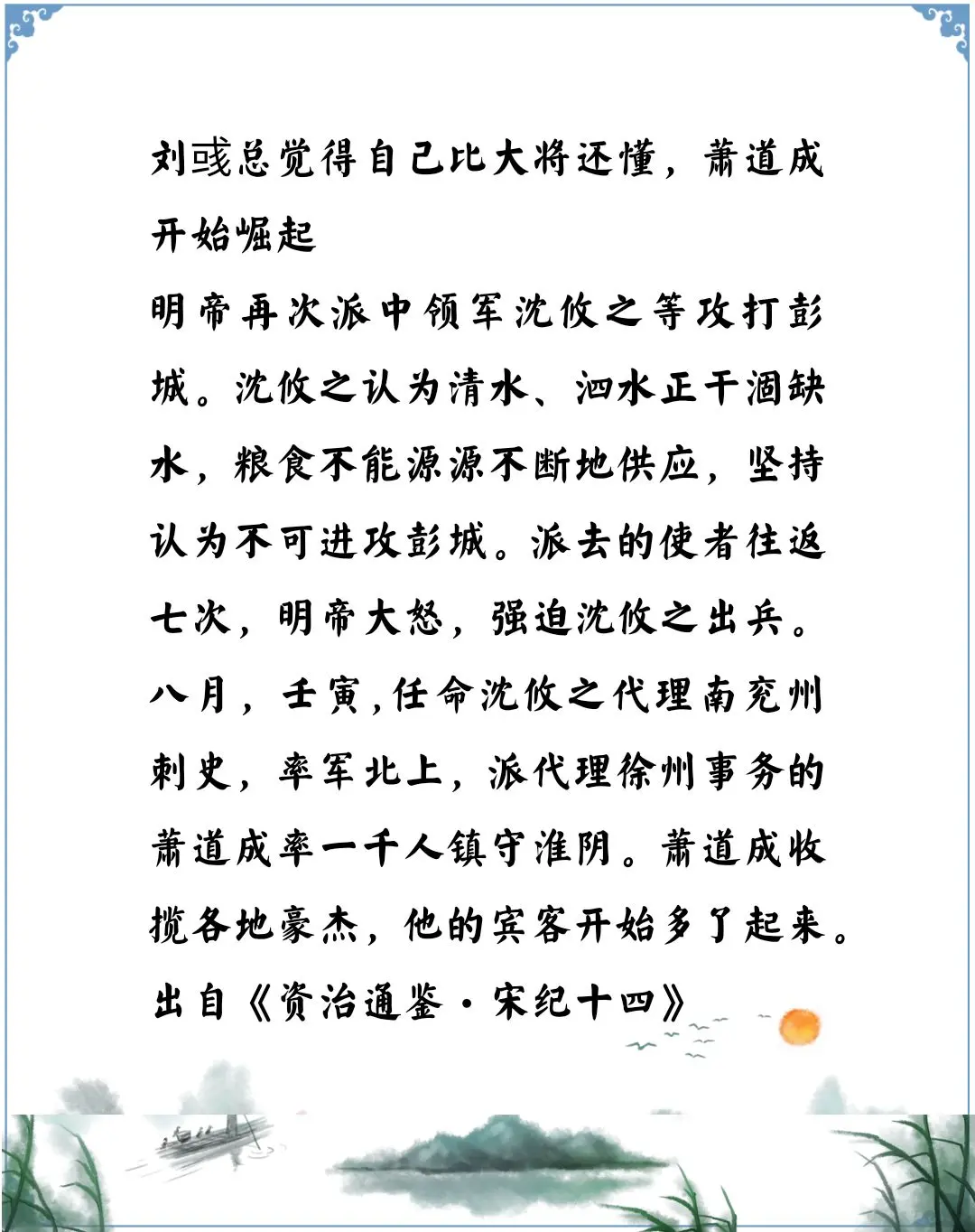 刘彧总觉得自己比大将还懂，萧道成开始崛起

明帝再次派中领军沈攸之等攻打彭城。沈攸之认为清水、泗水正干涸缺水，粮食不能源源不断地供应，坚持认为不可进攻彭城。派去的使者往返七次，明帝大怒，强迫沈攸之出兵。八月，壬寅，任命沈攸之代理南兖州刺史，率军北上，派代理徐州事务的萧道成率一千人镇守淮阴。萧道成收揽各地豪杰，他的宾客开始多了起来。

出自《资治通鉴·宋纪十四》